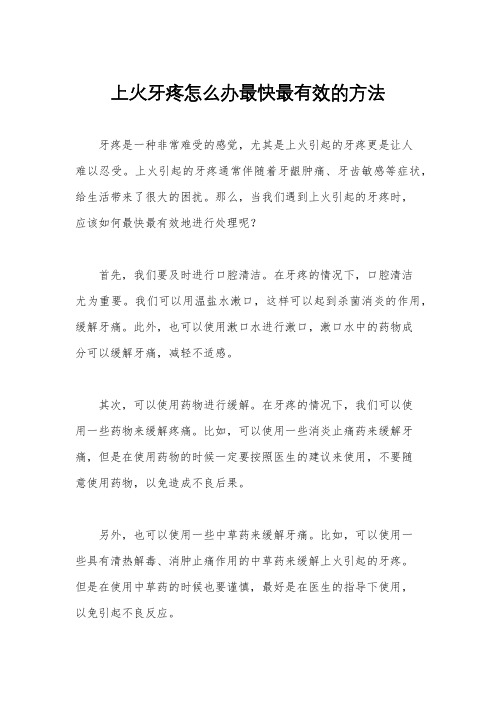 上火牙疼怎么办最快最有效的方法

牙疼是一种非常难受的感觉，尤其是上火引起的牙疼更是让人难以忍受。上火引起的牙疼通常伴随着牙龈肿痛、牙齿敏感等症状，给生活带来了很大的困扰。那么，当我们遇到上火引起的牙疼时，应该如何最快最有效地进行处理呢？

首先，我们要及时进行口腔清洁。在牙疼的情况下，口腔清洁尤为重要。我们可以用温盐水漱口，这样可以起到杀菌消炎的作用，缓解牙痛。此外，也可以使用漱口水进行漱口，漱口水中的药物成分可以缓解牙痛，减轻不适感。

其次，可以使用药物进行缓解。在牙疼的情况下，我们可以使用一些药物来缓解疼痛。比如，可以使用一些消炎止痛药来缓解牙痛，但是在使用药物的时候一定要按照医生的建议来使用，不要随意使用药物，以免造成不良后果。

另外，也可以使用一些中草药来缓解牙痛。比如，可以使用一些具有清热解毒、消肿止痛作用的中草药来缓解上火引起的牙疼。但是在使用中草药的时候也要谨慎，最好是在医生的指导下使用，以免引起不良反应。